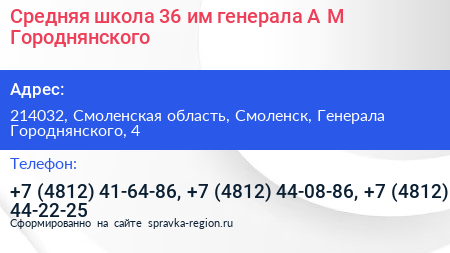 Средняя школа 36 им генерала А М Городнянского

Адрес:

214032, Смоленская область, Смоленск, Генерала Городнянского, 4

Телефон:

+7 (4812) 41-64-86, +7 (4812) 44-08-86, +7 (4812) 44-22-25

Сформированно на сайте spravka-region.ru